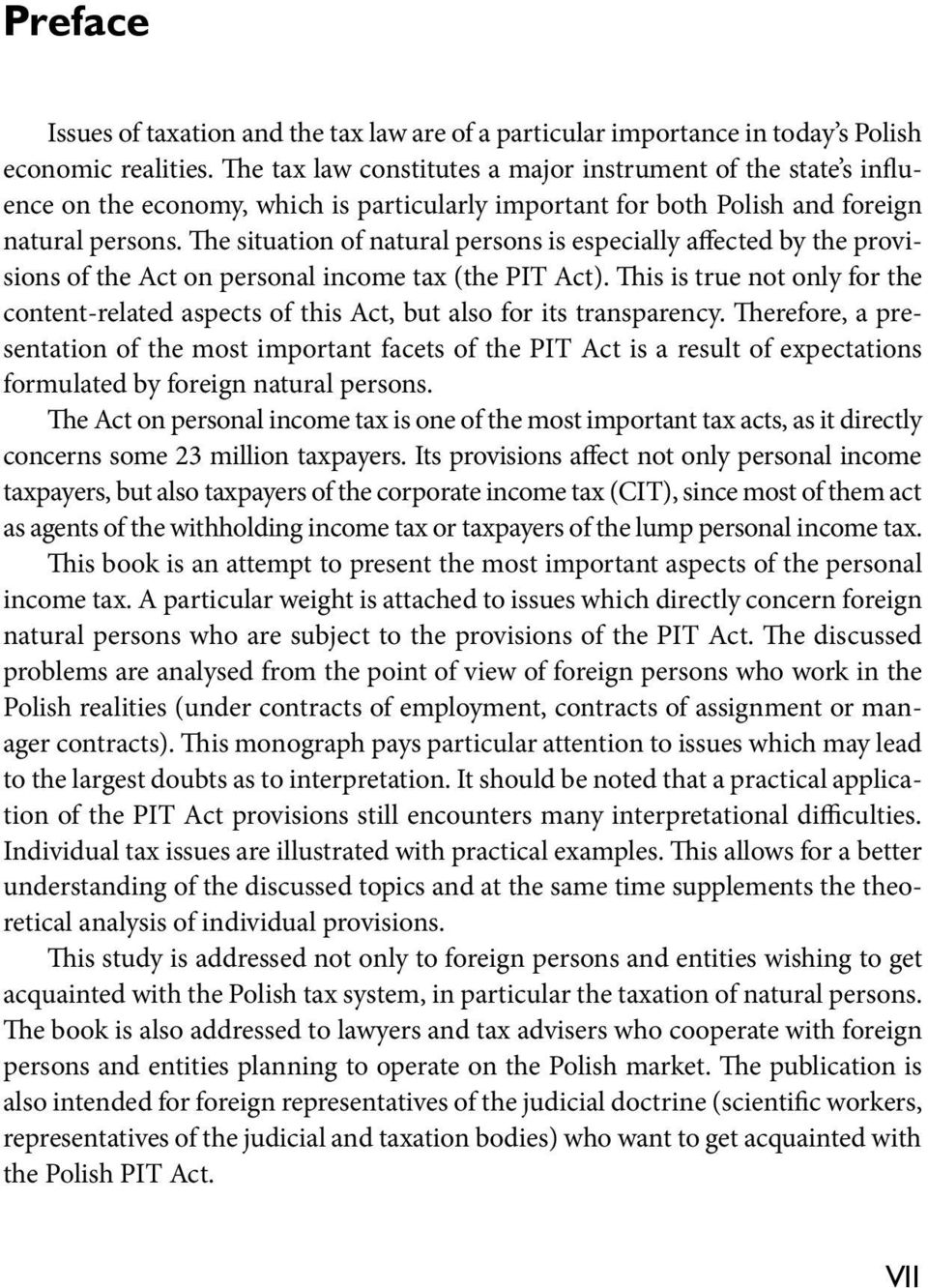 Preface

Issues of taxation and the tax law are of a particular importance in today's Polish economic realities. The tax law constitutes a major instrument of the state's influence on the economy, which is particularly important for both Polish and foreign natural persons. The situation of natural persons is especially affected by the provisions of the Act on personal income tax (the PIT Act). This is true not only for the content-related aspects of this Act, but also for its transparency. Therefore, a presentation of the most important facets of the PIT Act is a result of expectations formulated by foreign natural persons.

The Act on personal income tax is one of the most important tax acts, as it directly concerns some 23 million taxpayers. Its provisions affect not only personal income taxpayers, but also taxpayers of the corporate income tax (CIT), since most of them act as agents of the withholding income tax or taxpayers of the lump personal income tax.

This book is an attempt to present the most important aspects of the personal income tax. A particular weight is attached to issues which directly concern foreign natural persons who are subject to the provisions of the PIT Act. The discussed problems are analysed from the point of view of foreign persons who work in the Polish realities (under contracts of employment, contracts of assignment or manager contracts). This monograph pays particular attention to issues which may lead to the largest doubts as to interpretation. It should be noted that a practical application of the PIT Act provisions still encounters many interpretational difficulties. Individual tax issues are illustrated with practical examples. This allows for a better understanding of the discussed topics and at the same time supplements the theoretical analysis of individual provisions.

This study is addressed not only to foreign persons and entities wishing to get acquainted with the Polish tax system, in particular the taxation of natural persons. The book is also addressed to lawyers and tax advisers who cooperate with foreign persons and entities planning to operate on the Polish market. The publication is also intended for foreign representatives of the judicial doctrine (scientific workers, representatives of the judicial and taxation bodies) who want to get acquainted with the Polish PIT Act.

VII